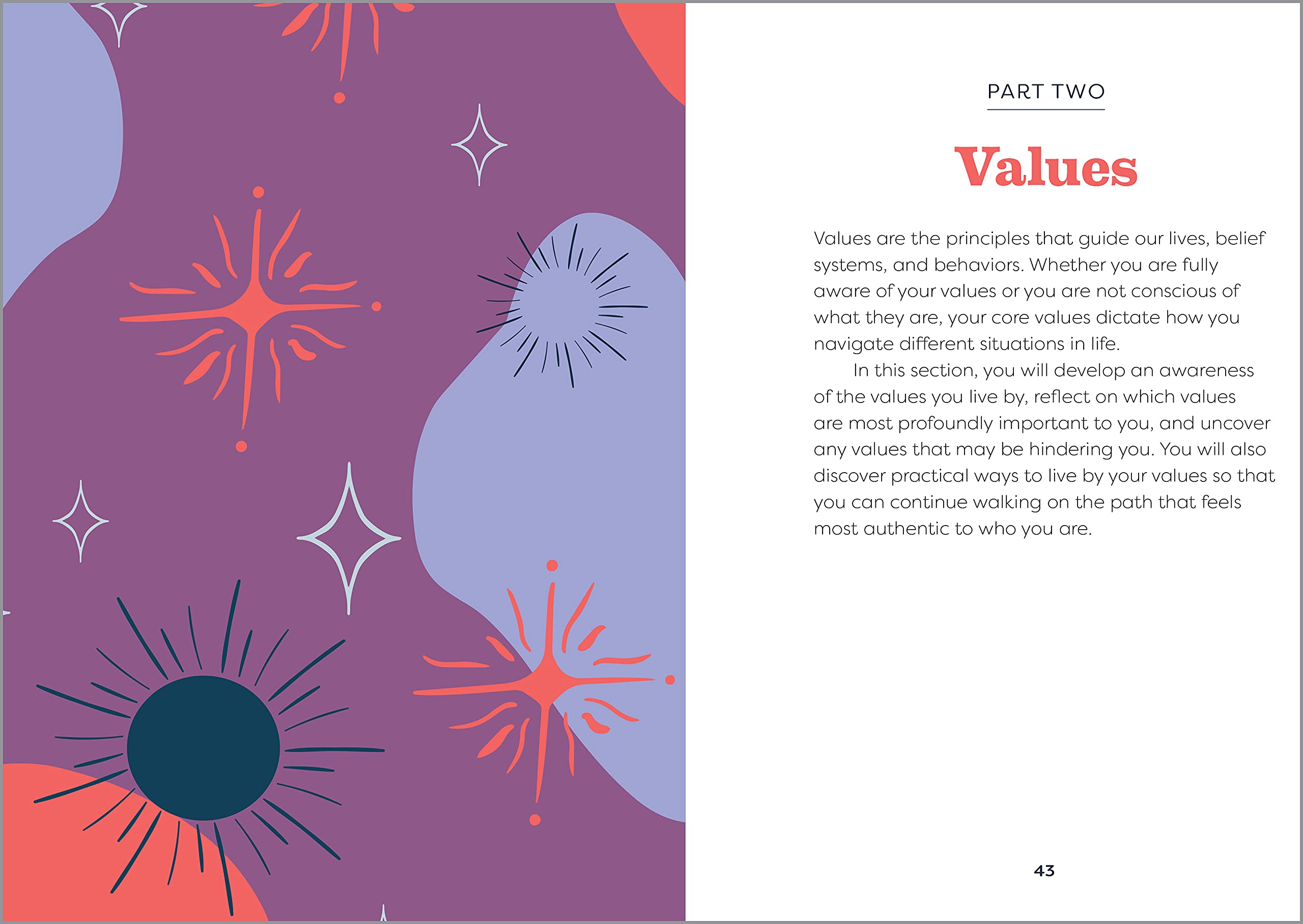 PART TWO

Values

Values are the principles that guide our lives, belief systems, and behaviors. Whether you are fully aware of your values or you are not conscious of what they are, your core values dictate how you navigate different situations in life.

In this section, you will develop an awareness of the values you live by, reflect on which values are most profoundly important to you, and uncover any values that may be hindering you. You will also discover practical ways to live by your values so that you can continue walking on the path that feels most authentic to who you are.

43